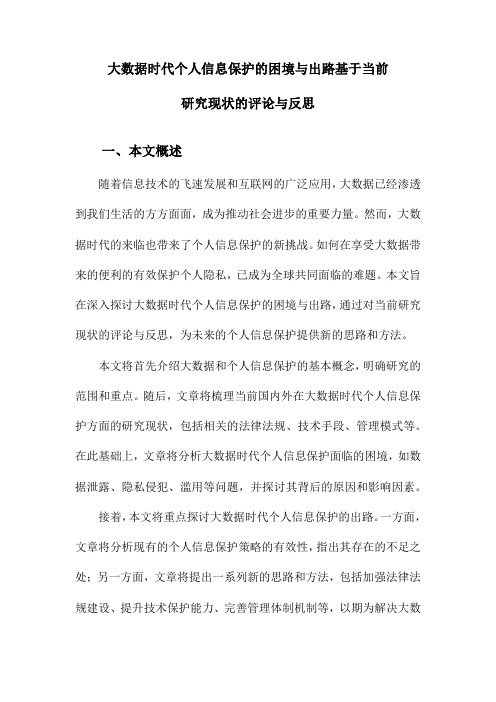 大数据时代个人信息保护的困境与出路基于当前研究现状的评论与反思

一、本文概述

随着信息技术的飞速发展和互联网的广泛应用，大数据已经渗透到我们生活的方方面面，成为推动社会进步的重要力量。然而，大数据时代的来临也带来了个人信息保护的新挑战。如何在享受大数据带来的便利的有效保护个人隐私，已成为全球共同面临的难题。本文旨在深入探讨大数据时代个人信息保护的困境与出路，通过对当前研究现状的评论与反思，为未来的个人信息保护提供新的思路和方法。

本文将首先介绍大数据和个人信息保护的基本概念，明确研究的范围和重点。随后，文章将梳理当前国内外在大数据时代个人信息保护方面的研究现状，包括相关的法律法规、技术手段、管理模式等。在此基础上，文章将分析大数据时代个人信息保护面临的困境，如数据泄露、隐私侵犯、滥用等问题，并探讨其背后的原因和影响因素。

接着，本文将重点探讨大数据时代个人信息保护的出路。一方面，文章将分析现有的个人信息保护策略的有效性，指出其存在的不足之处；另一方面，文章将提出一系列新的思路和方法，包括加强法律法规建设、提升技术保护能力、完善管理体制机制等，以期为解决大数